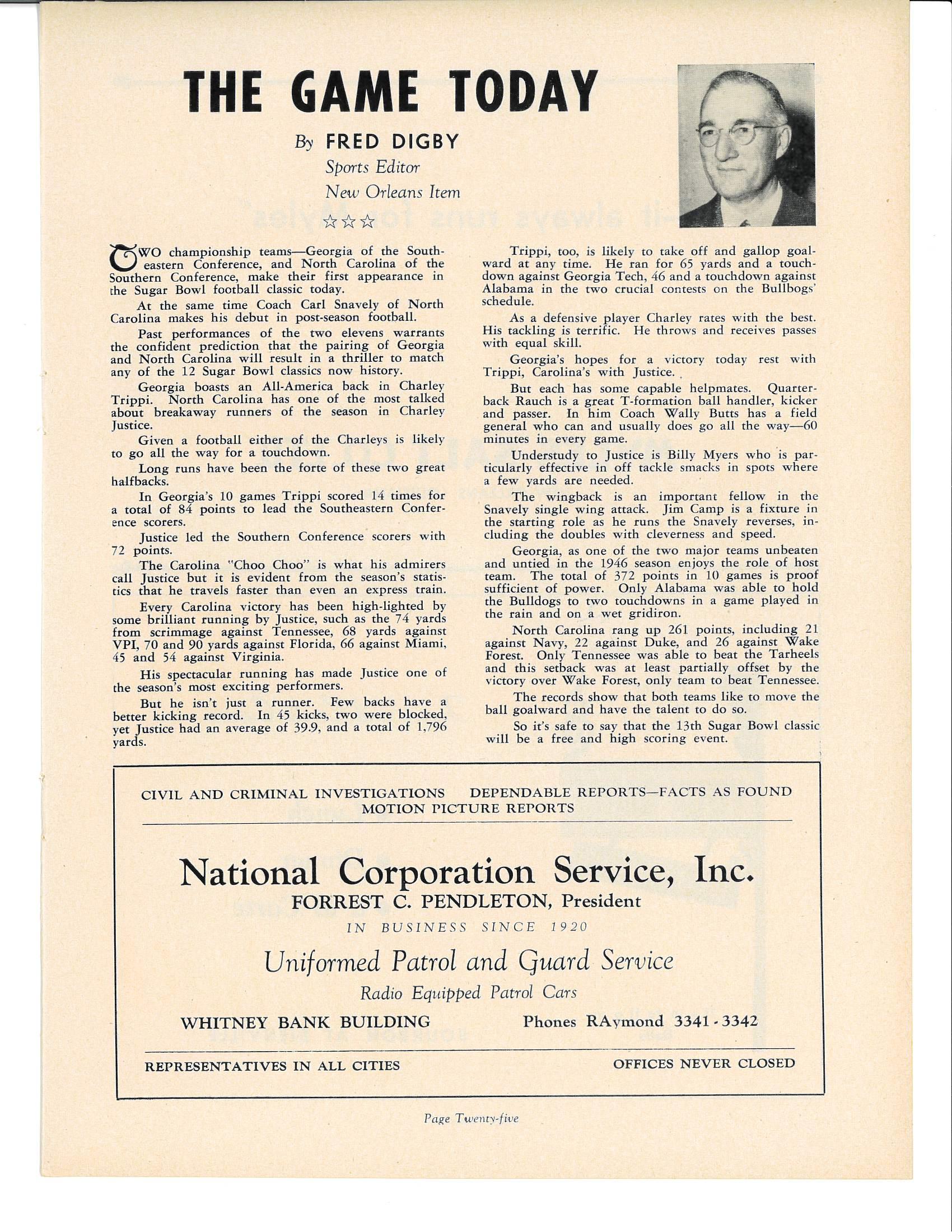 THE GAME TODAY

By FRED DIGBY
Sports Editor
New Orleans Item

☆☆☆

TWO championship teams—Georgia of the Southeastern Conference, and North Carolina of the Southern Conference, make their first appearance in the Sugar Bowl football classic today.

At the same time Coach Carl Snavely of North Carolina makes his debut in post-season football.

Past performances of the two elevens warrants the confident prediction that the pairing of Georgia and North Carolina will result in a thriller to match any of the 12 Sugar Bowl classics now history.

Georgia boasts an All-America back in Charley Trippi. North Carolina has one of the most talked about breakaway runners of the season in Charley Justice.

Given a football either of the Charleys is likely to go all the way for a touchdown.

Long runs have been the forte of these two great halfbacks.

In Georgia's 10 games Trippi scored 14 times for a total of 84 points to lead the Southeastern Conference scorers.

Justice led the Southern Conference scorers with 72 points.

The Carolina "Choo Choo" is what his admirers call Justice but it is evident from the season's statistics that he travels faster than even an express train.

Every Carolina victory has been high-lighted by some brilliant running by Justice, such as the 74 yards from scrimmage against Tennessee, 68 yards against VPI, 70 and 90 yards against Florida, 66 against Miami, 45 and 54 against Virginia.

His spectacular running has made Justice one of the season's most exciting performers.

But he isn't just a runner. Few backs have a better kicking record. In 45 kicks, two were blocked, yet Justice had an average of 39.9, and a total of 1,796 yards.

Trippi, too, is likely to take off and gallop goalward at any time. He ran for 65 yards and a touchdown against Georgia Tech, 46 and a touchdown against Alabama in the two crucial contests on the Bullbogs' schedule.

As a defensive player Charley rates with the best. His tackling is terrific. He throws and receives passes with equal skill.

Georgia's hopes for a victory today rest with Trippi, Carolina's with Justice.

But each has some capable helpmates. Quarterback Rauch is a great T-formation ball handler, kicker and passer. In him Coach Wally Butts has a field general who can and usually does go all the way—60 minutes in every game.

Understudy to Justice is Billy Myers who is particularly effective in off tackle smacks in spots where a few yards are needed.

The wingback is an important fellow in the Snavely single wing attack. Jim Camp is a fixture in the starting role as he runs the Snavely reverses, including the doubles with cleverness and speed.

Georgia, as one of the two major teams unbeaten and untied in the 1946 season enjoys the role of host team. The total of 372 points in 10 games is proof sufficient of power. Only Alabama was able to hold the Bulldogs to two touchdowns in a game played in the rain and on a wet gridiron.

North Carolina rang up 261 points, including 21 against Navy, 22 against Duke, and 26 against Wake Forest. Only Tennessee was able to beat the Tarheels and this setback was at least partially offset by the victory over Wake Forest, only team to beat Tennessee.

The records show that both teams like to move the ball goalward and have the talent to do so.

So it's safe to say that the 13th Sugar Bowl classic will be a free and high scoring event.

CIVIL AND CRIMINAL INVESTIGATIONS DEPENDABLE REPORTS—FACTS AS FOUND
MOTION PICTURE REPORTS

National Corporation Service, Inc.
FORREST C. PENDLETON, President
IN BUSINESS SINCE 1920
Uniformed Patrol and Guard Service
Radio Equipped Patrol Cars
WHITNEY BANK BUILDING Phones RAymond 3341 - 3342

REPRESENTATIVES IN ALL CITIES OFFICES NEVER CLOSED

Page Twenty-five